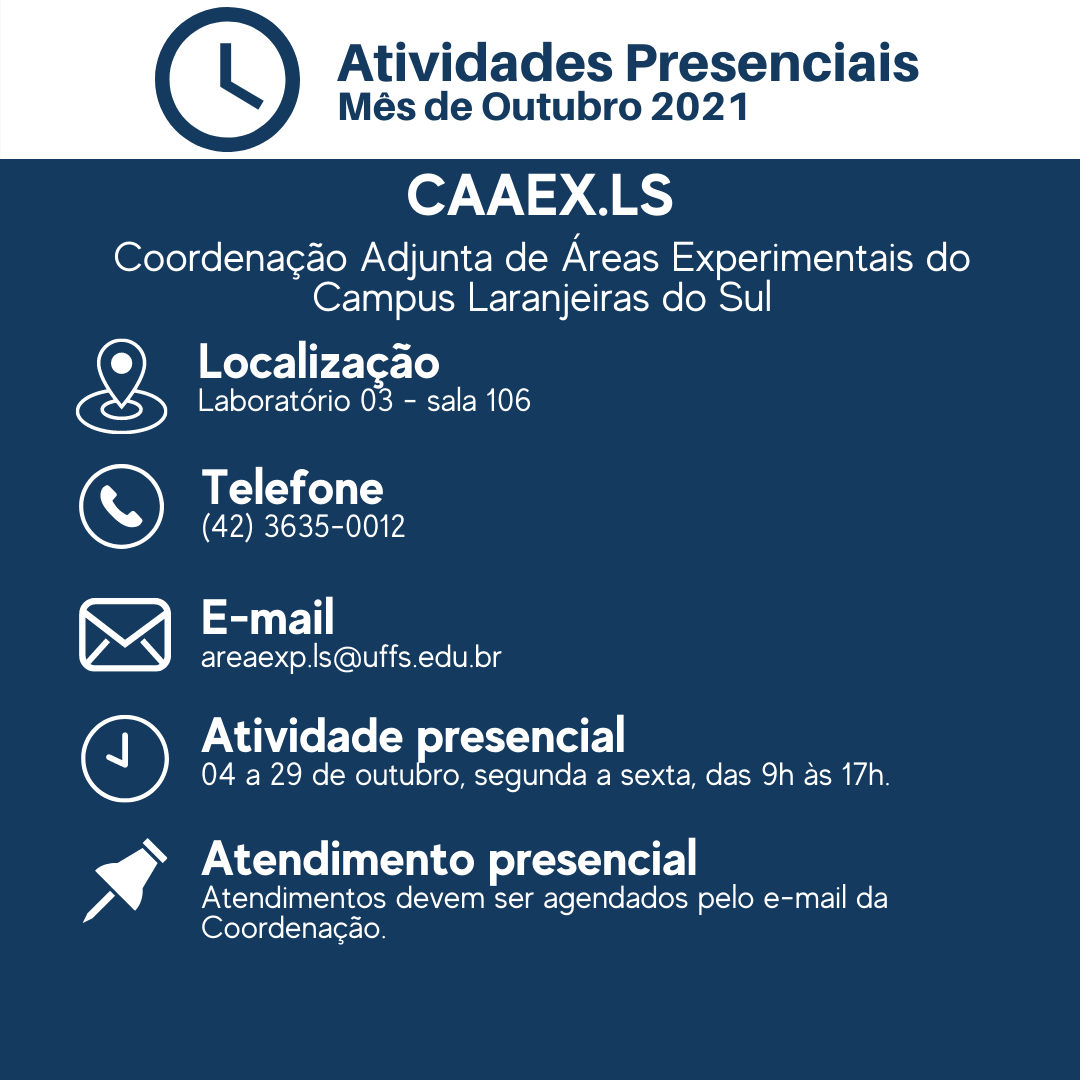 Atividades Presenciais
Mês de Outubro 2021

CAAEX.LS

Coordenação Adjunta de Áreas Experimentais do Campus Laranjeiras do Sul

Localização
Laboratório 03 - sala 106

Telefone
(42) 3635-0012

E-mail
areaexp.ls@uffs.edu.br

Atividade presencial
04 a 29 de outubro, segunda a sexta, das 9h às 17h.

Atendimento presencial
Atendimentos devem ser agendados pelo e-mail da Coordenação.